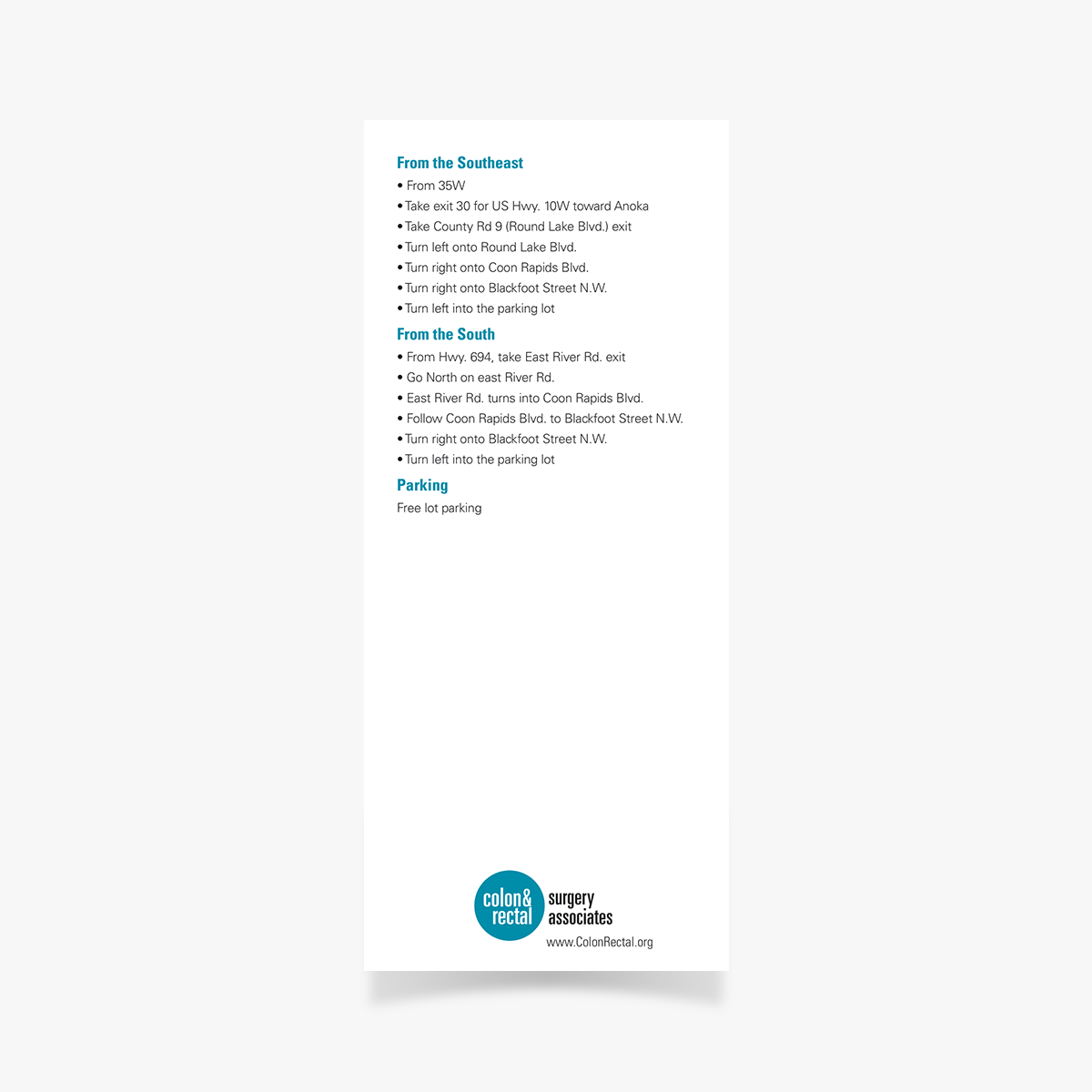 From the Southeast
• From 35W
• Take exit 30 for US Hwy. 10W toward Anoka
• Take County Rd 9 (Round Lake Blvd.) exit
• Turn left onto Round Lake Blvd.
• Turn right onto Coon Rapids Blvd.
• Turn right onto Blackfoot Street N.W.
• Turn left into the parking lot

From the South
• From Hwy. 694, take East River Rd. exit
• Go North on east River Rd.
• East River Rd. turns into Coon Rapids Blvd.
• Follow Coon Rapids Blvd. to Blackfoot Street N.W.
• Turn right onto Blackfoot Street N.W.
• Turn left into the parking lot

Parking
Free lot parking

colon& rectal surgery associates
www.ColonRectal.org